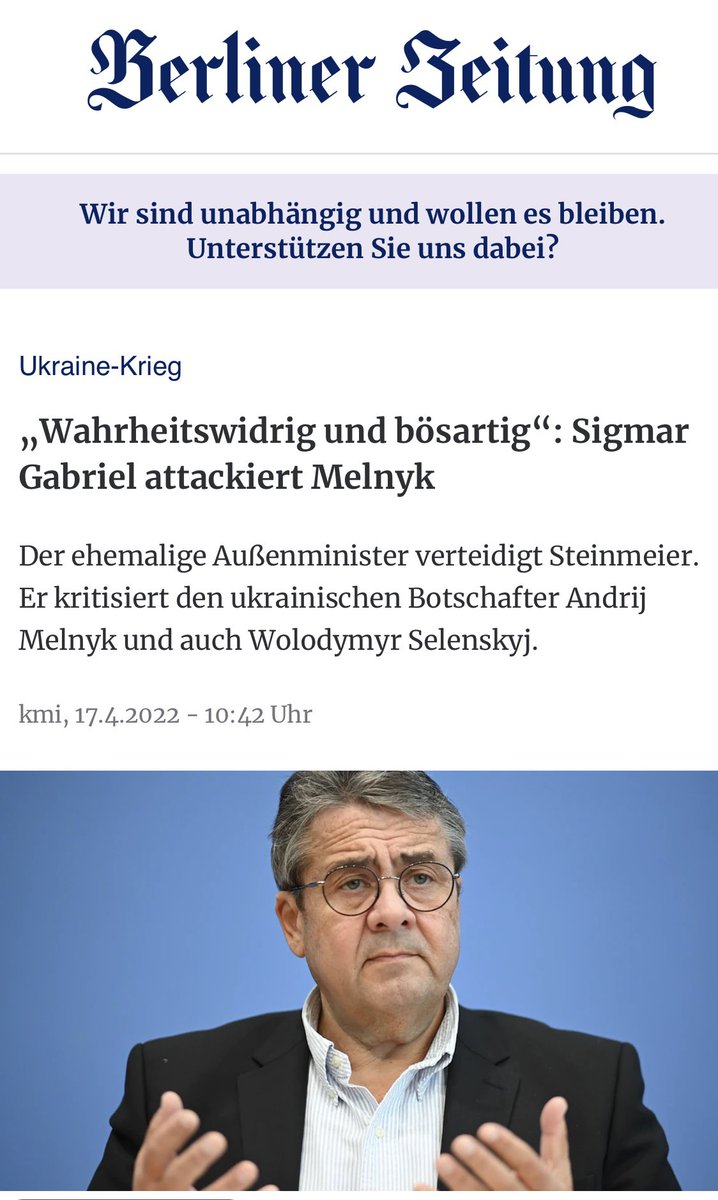 Berliner Zeitung

Wir sind unabhängig und wollen es bleiben. Unterstützen Sie uns dabei?

Ukraine-Krieg

„Wahrheitswidrig und bösartig“: Sigmar Gabriel attackiert Melnyk

Der ehemalige Außenminister verteidigt Steinmeier. Er kritisiert den ukrainischen Botschafter Andrij Melnyk und auch Wolodymyr Selenskyj.

kmi, 17.4.2022 - 10:42 Uhr